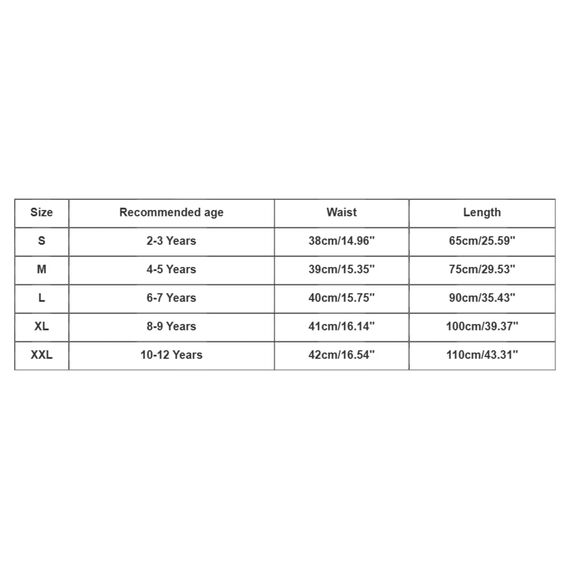 | Size | Recommended age | Waist | Length |
|---|---|---|---|
| S | 2-3 Years | 38cm/14.96'' | 65cm/25.59'' |
| M | 4-5 Years | 39cm/15.35'' | 75cm/29.53'' |
| L | 6-7 Years | 40cm/15.75'' | 90cm/35.43'' |
| XL | 8-9 Years | 41cm/16.14'' | 100cm/39.37'' |
| XXL | 10-12 Years | 42cm/16.54'' | 110cm/43.31'' |